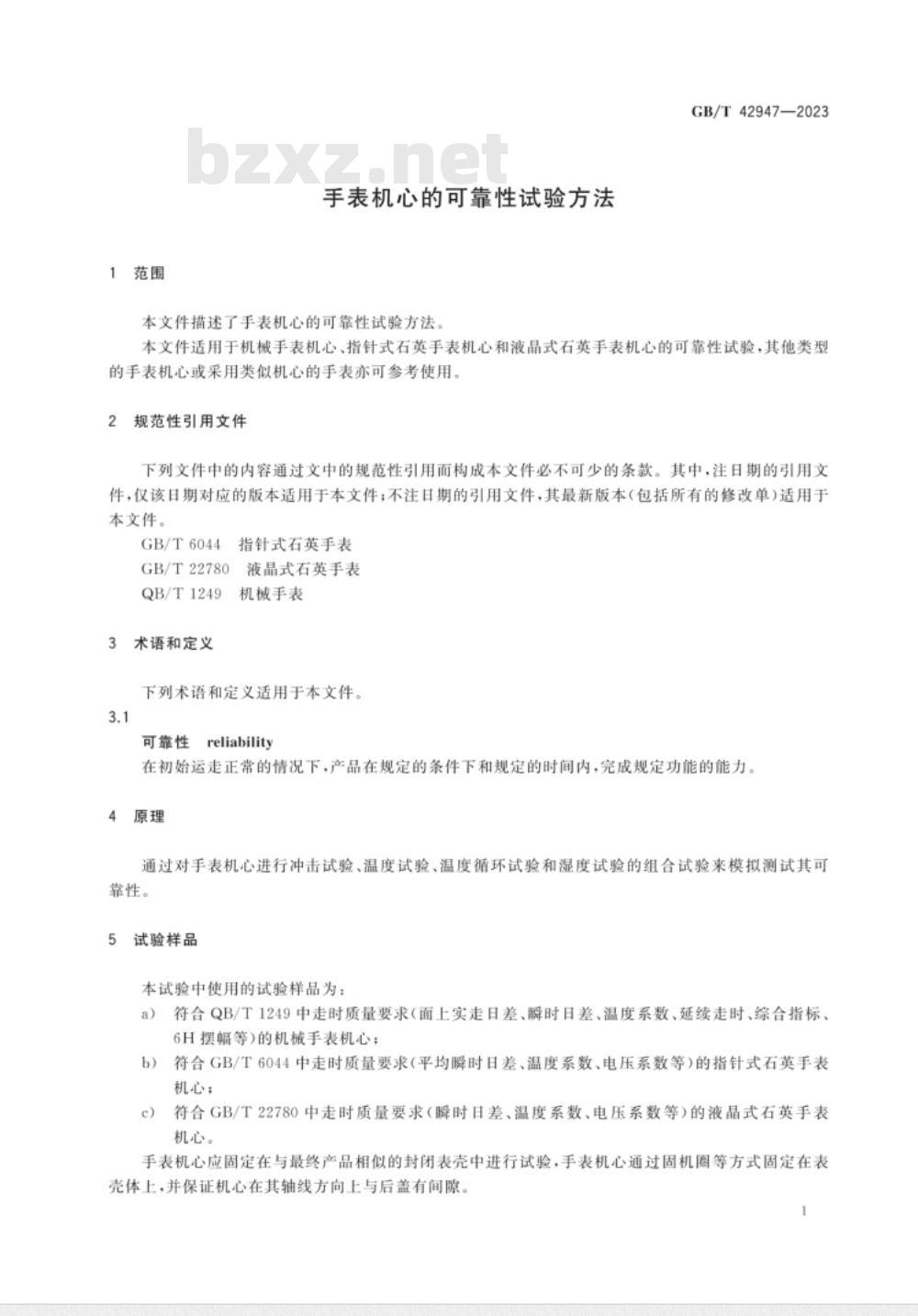 GB/T 42947—2023

bzxz.net

手表机心的可靠性试验方法

1 范围

本文件描述了手表机心的可靠性试验方法。

本文件适用于机械手表机心、指针式石英手表机心和液晶式石英手表机心的可靠性试验，其他类型的手表机心或采用类似机心的手表亦可参考使用。

2 规范性引用文件

下列文件中的内容通过文中的规范性引用而构成本文件必不可少的条款。其中，注日期的引用文件，仅该日期对应的版本适用于本文件；不注日期的引用文件，其最新版本（包括所有的修改单）适用于本文件。

GB/T 6044 指针式石英手表

GB/T 22780 液晶式石英手表

QB/T 1249 机械手表

3 术语和定义

下列术语和定义适用于本文件。

3.1

可靠性 reliability

在初始运走正常的情况下，产品在规定的条件下和规定的时间内，完成规定功能的能力。

4 原理

通过对手表机心进行冲击试验、温度试验、温度循环试验和湿度试验的组合试验来模拟测试其可靠性。

5 试验样品

本试验中使用的试验样品为：

a) 符合 QB/T 1249 中走时质量要求（面上实走日差、瞬时日差、温度系数、延续走时、综合指标、6H 摆幅等）的机械手表机心；

b) 符合 GB/T 6044 中走时质量要求（平均瞬时日差、温度系数、电压系数等）的指针式石英手表机心；

c) 符合 GB/T 22780 中走时质量要求（瞬时日差、温度系数、电压系数等）的液晶式石英手表机心。

手表机心应固定在与最终产品相似的封闭表壳中进行试验，手表机心通过固机圈等方式固定在表壳体上，并保证机心在其轴线方向上与后盖有间隙。

1